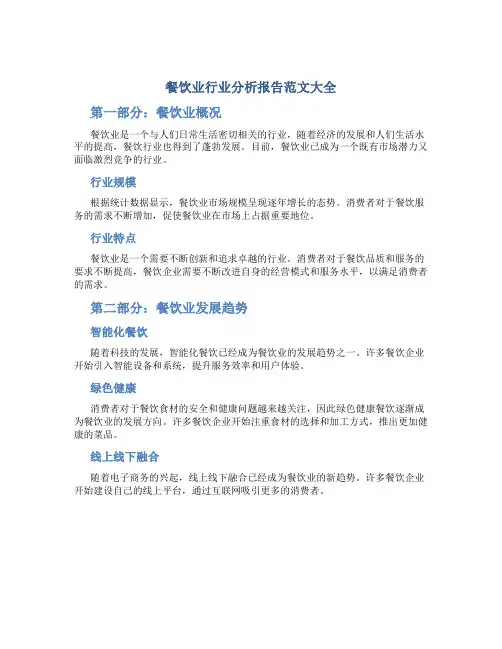 餐饮业行业分析报告范文大全

第一部分：餐饮业概况

餐饮业是一个与人们日常生活密切相关的行业，随着经济的发展和人们生活水平的提高，餐饮行业也得到了蓬勃发展。目前，餐饮业已成为一个既有市场潜力又面临激烈竞争的行业。

行业规模

根据统计数据显示，餐饮业市场规模呈现逐年增长的态势。消费者对于餐饮服务的需求不断增加，促使餐饮业在市场上占据重要地位。

行业特点

餐饮业是一个需要不断创新和追求卓越的行业。消费者对于餐饮品质和服务的要求不断提高，餐饮企业需要不断改进自身的经营模式和服务水平，以满足消费者的需求。

第二部分：餐饮业发展趋势

智能化餐饮

随着科技的发展，智能化餐饮已经成为餐饮业的发展趋势之一。许多餐饮企业开始引入智能设备和系统，提升服务效率和用户体验。

绿色健康

消费者对于餐饮食材的安全和健康问题越来越关注，因此绿色健康餐饮逐渐成为餐饮业的发展方向。许多餐饮企业开始注重食材的选择和加工方式，推出更加健康的菜品。

线上线下融合

随着电子商务的兴起，线上线下融合已经成为餐饮业的新趋势。许多餐饮企业开始建设自己的线上平台，通过互联网吸引更多的消费者。